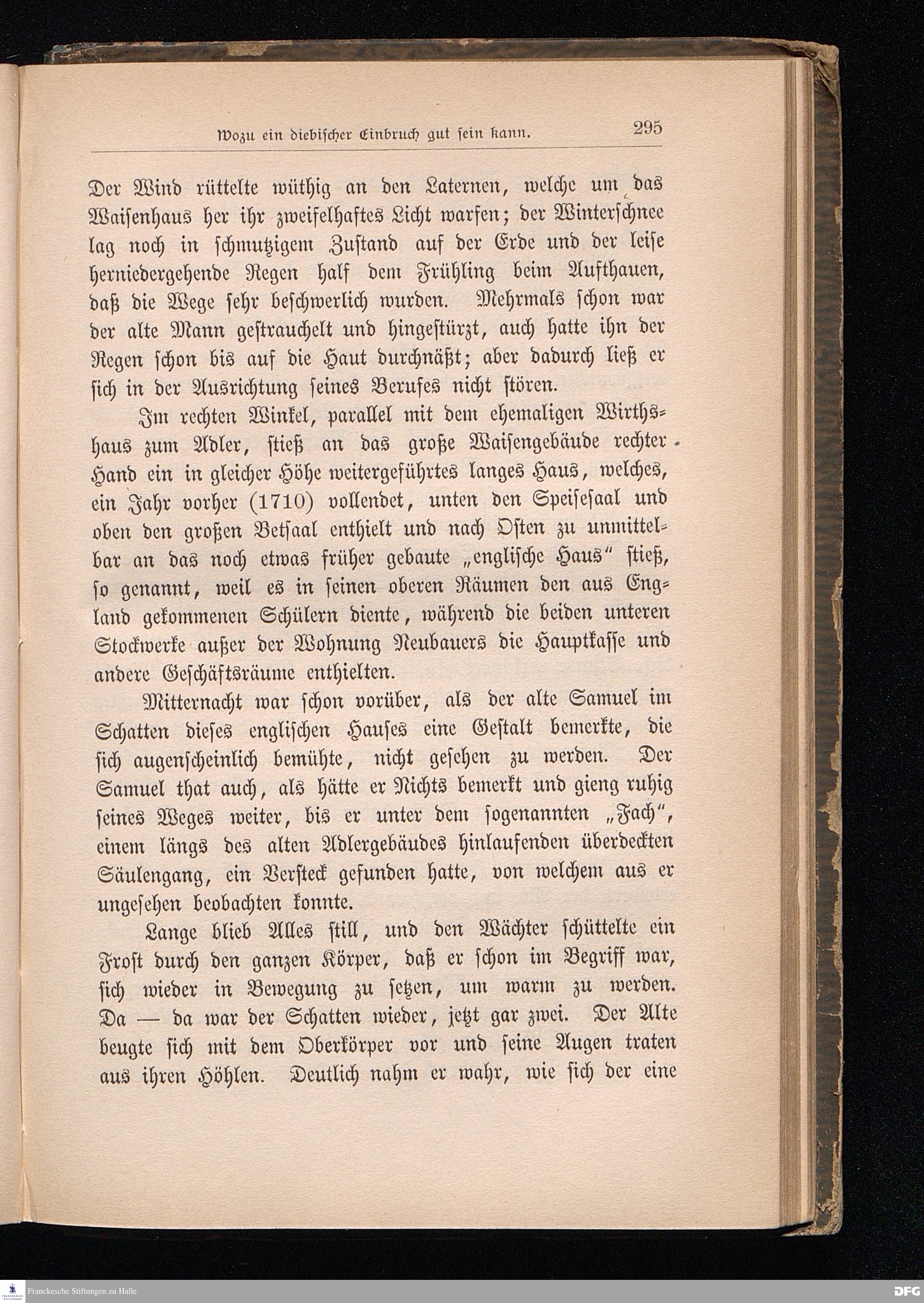 Wozu ein diebischer Einbruch gut sein kann. 295

Der Wind rüttelte wüthig an den Laternen, welche um das Waisenhaus her ihr zweifelhaftes Licht warfen; der Winterschnee lag noch in schmutzigem Zustand auf der Erde und der leise herniedergehende Regen half dem Frühling beim Aufthauen, daß die Wege sehr beschwerlich wurden. Mehrmals schon war der alte Mann gestrauchelt und hingestürzt, auch hatte ihn der Regen schon bis auf die Haut durchnäßt; aber dadurch ließ er sich in der Ausrichtung seines Berufes nicht stören.

Im rechten Winkel, parallel mit dem ehemaligen Wirthshaus zum Adler, stieß an das große Waisengebäude rechter Hand ein in gleicher Höhe weitergeführtes langes Haus, welches, ein Jahr vorher (1710) vollendet, unten den Speisesaal und oben den großen Betsaal enthielt und nach Osten zu unmittelbar an das noch etwas früher gebaute „englische Haus“ stieß, so genannt, weil es in seinen oberen Räumen den aus England gekommenen Schülern diente, während die beiden unteren Stockwerke außer der Wohnung Neubauers die Hauptkasse und andere Geschäftsräume enthielten.

Mitternacht war schon vorüber, als der alte Samuel im Schatten dieses englischen Hauses eine Gestalt bemerkte, die sich augenscheinlich bemühte, nicht gesehen zu werden. Der Samuel that auch, als hätte er Nichts bemerkt und gieng ruhig seines Weges weiter, bis er unter dem sogenannten „Fach“, einem längs des alten Adlergebäudes hinlaufenden überdeckten Säulengang, ein Versteck gefunden hatte, von welchem aus er ungesehen beobachten konnte.

Lange blieb Alles still, und den Wächter schüttelte ein Frost durch den ganzen Körper, daß er schon im Begriff war, sich wieder in Bewegung zu setzen, um warm zu werden. Da — da war der Schatten wieder, jetzt gar zwei. Der Alte beugte sich mit dem Oberkörper vor und seine Augen traten aus ihren Höhlen. Deutlich nahm er wahr, wie sich der eine

Franckesche Stiftungen zu Halle
DFG